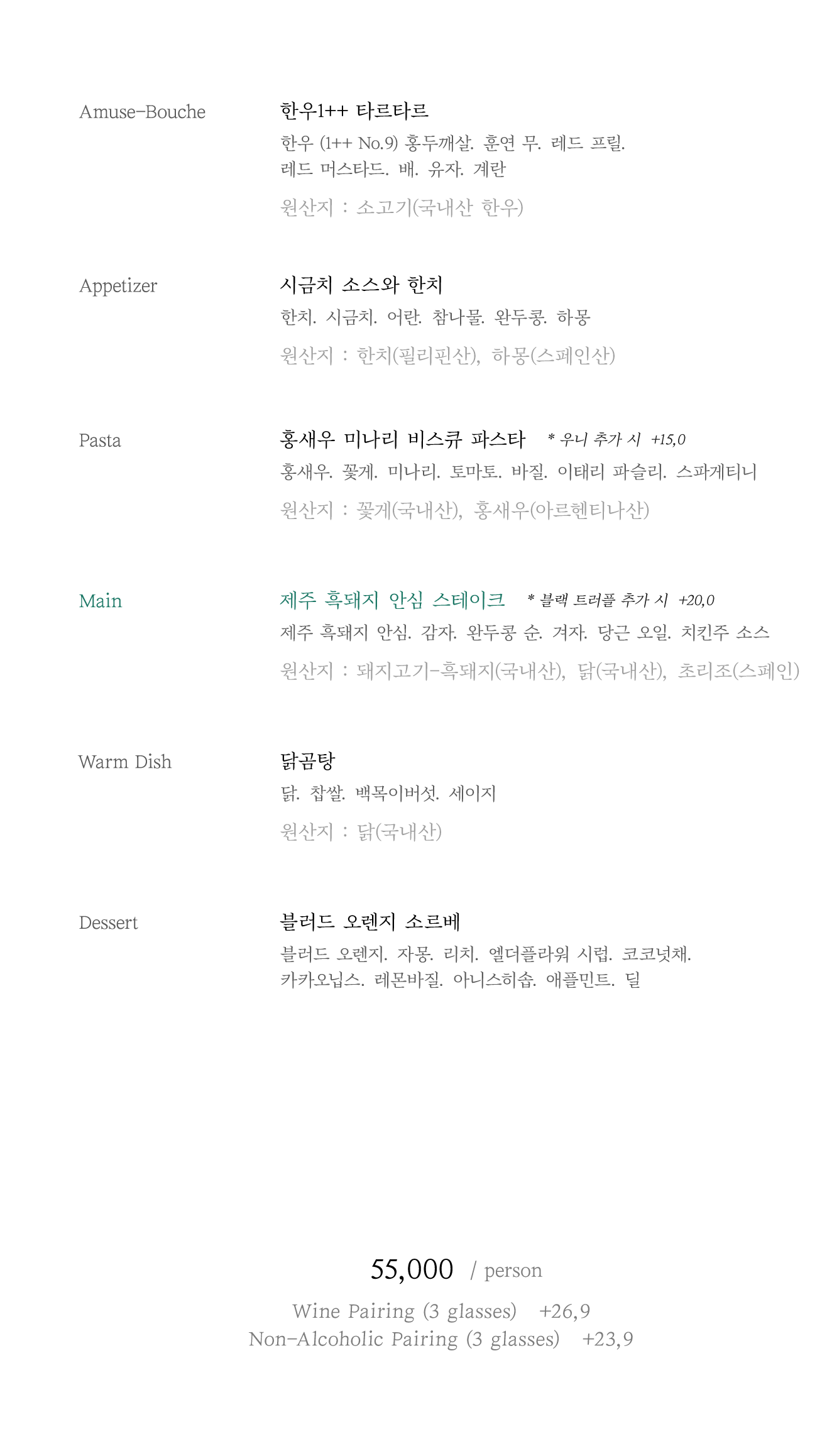 Amuse-Bouche

한우1++ 타르타르

한우 (1++ No.9) 홍두깨살. 훈연 무. 레드 프릴. 레드 머스타드. 배. 유자. 계란

원산지 : 소고기(국내산 한우)

Appetizer

시금치 소스와 한치

한치. 시금치. 어란. 참나물. 완두콩. 하몽

원산지 : 한치(필리핀산), 하몽(스페인산)

Pasta

홍새우 미나리 비스큐 파스타 * 우니 추가 시 +15,0

홍새우. 꽃게. 미나리. 토마토. 바질. 이태리 파슬리. 스파게티니

원산지 : 꽃게(국내산), 홍새우(아르헨티나산)

Main

제주 흑돼지 안심 스테이크 * 블랙 트러플 추가 시 +20,0

제주 흑돼지 안심. 감자. 완두콩 순. 겨자. 당근 오일. 치킨주 소스

원산지 : 돼지고기-흑돼지(국내산), 닭(국내산), 초리조(스페인)

Warm Dish

닭곰탕

닭. 찹쌀. 백목이버섯. 세이지

원산지 : 닭(국내산)

Dessert

블러드 오렌지 소르베

블러드 오렌지. 자몽. 리치. 엘더플라워 시럽. 코코넛채. 카카오닙스. 레몬바질. 아니스히솝. 애플민트. 딜

55,000 / person

Wine Pairing (3 glasses) +26,9
Non-Alcoholic Pairing (3 glasses) +23,9